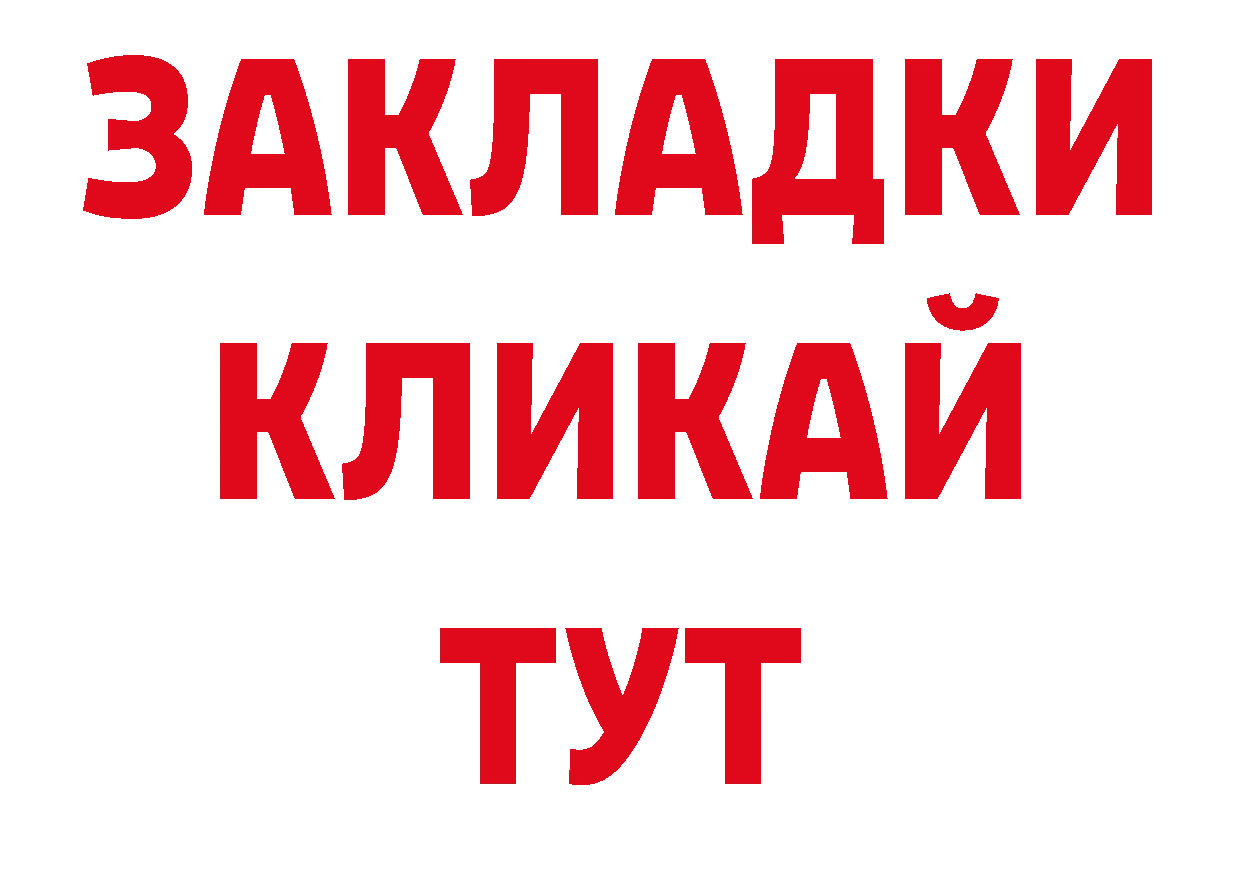 ЗАКЛАДКИ
КЛИКАЙ
ТУТ